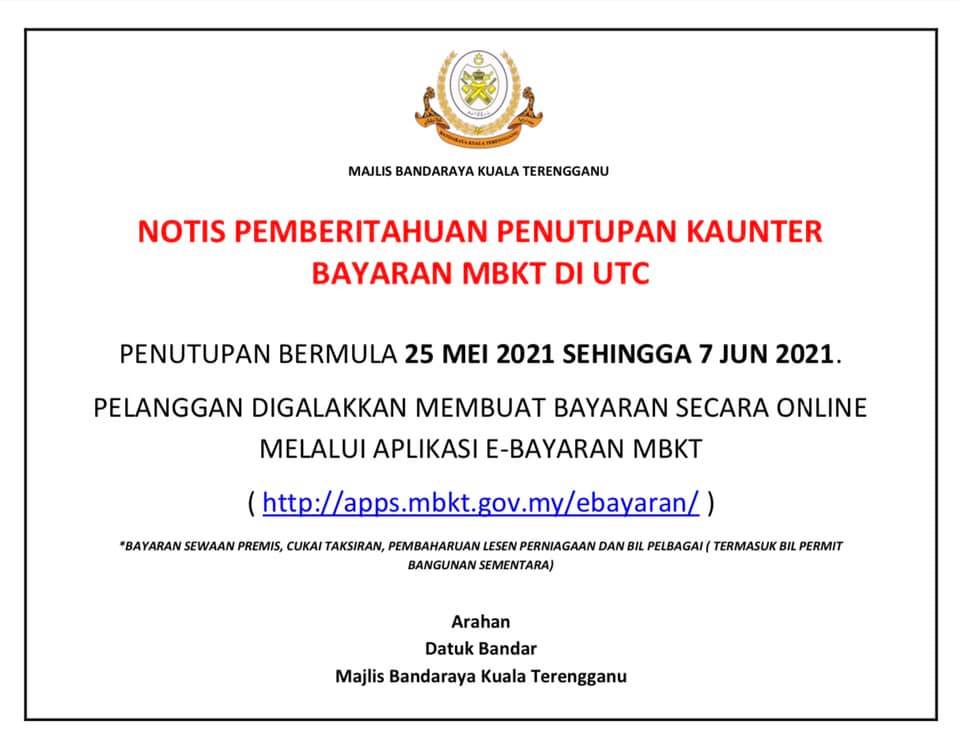 MAJLIS BANDARAYA KUALA TERENGGANU

NOTIS PEMBERITAHUAN PENUTUPAN KAUNTER BAYARAN MBKT DI UTC

PENUTUPAN BERMULA 25 MEI 2021 SEHINGGA 7 JUN 2021.

PELANGGAN DIGALAKKAN MEMBUAT BAYARAN SECARA ONLINE MELALUI APLIKASI E-BAYARAN MBKT

( http://apps.mbkt.gov.my/ebayaran/ )

*BAYARAN SEWAAN PREMIS, CUKAI TAKSIRAN, PEMBAHARUAN LESEN PERNIAGAAN DAN BIL PELBAGAI ( TERMASUK BIL PERMIT BANGUNAN SEMENTARA)

Arahan
Datuk Bandar
Majlis Bandaraya Kuala Terengganu